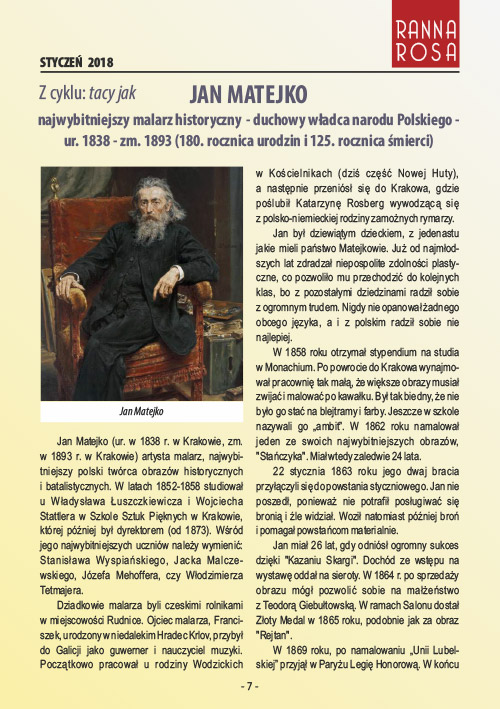 RANNA ROSA

STYCZEŃ 2018

Z cyklu: tacy jak JAN MATEJKO

najwybitniejszy malarz historyczny - duchowy władca narodu Polskiego - ur. 1838 - zm. 1893 (180. rocznica urodzin i 125. rocznica śmierci)

Jan Matejko

Jan Matejko (ur. w 1838 r. w Krakowie, zm. w 1893 r. w Krakowie) artysta malarz, najwybitniejszy polski twórca obrazów historycznych i batalistycznych. W latach 1852-1858 studiował u Władysława Łuszczkiewicza i Wojciecha Stattlera w Szkole Sztuk Pięknych w Krakowie, której później był dyrektorem (od 1873). Wśród jego najwybitniejszych uczniów należy wymienić: Stanisława Wyspiańskiego, Jacka Malczewskiego, Józefa Mehoffera, czy Włodzimierza Tetmajera.

Dziadkowie malarza byli czeskimi rolnikami w miejscowości Rudnice. Ojciec malarza, Franciszek, urodzony w niedalekim Hradec Krlov, przybył do Galicji jako guwerner i nauczyciel muzyki. Początkowo pracował u rodziny Wodzickich w Kościelnikach (dziś część Nowej Huty), a następnie przeniósł się do Krakowa, gdzie poślubił Katarzynę Rosberg wywodzącą się z polsko-niemieckiej rodziny zamożnych rymarzy.

Jan był dziewiątym dzieckiem, z jedenastu jakie mieli państwo Matejkowie. Już od najmłodszych lat zdradzał niepospolite zdolności plastyczne, co pozwoliło mu przechodzić do kolejnych klas, bo z pozostałymi dziedzinami radził sobie z ogromnym trudem. Nigdy nie opanował żadnego obcego języka, a i z polskim radził sobie nie najlepiej.

W 1858 roku otrzymał stypendium na studia w Monachium. Po powrocie do Krakowa wynajmował pracownię tak małą, że większe obrazy musiał zwijać i malować po kawałku. Był tak biedny, że nie było go stać na blejtramy i farby. Jeszcze w szkole nazywali go „ambit". W 1862 roku namalował jeden ze swoich najwybitniejszych obrazów, "Stańczyka". Miał wtedy zaledwie 24 lata.

22 stycznia 1863 roku jego dwaj bracia przyłączyli się do powstania styczniowego. Jan nie poszedł, ponieważ nie potrafił posługiwać się bronią i źle widział. Woził natomiast później broń i pomagał powstańcom materialnie.

Jan miał 26 lat, gdy odniósł ogromny sukces dzięki "Kazaniu Skargi". Dochód ze wstępu na wystawę oddał na sieroty. W 1864 r. po sprzedaży obrazu mógł pozwolić sobie na małżeństwo z Teodorą Giebułtowską. W ramach Salonu dostał Złoty Medal w 1865 roku, podobnie jak za obraz "Rejtan".

W 1869 roku, po namalowaniu „Unii Lubelskiej" przyjął w Paryżu Legię Honorową. W końcu

- 7 -